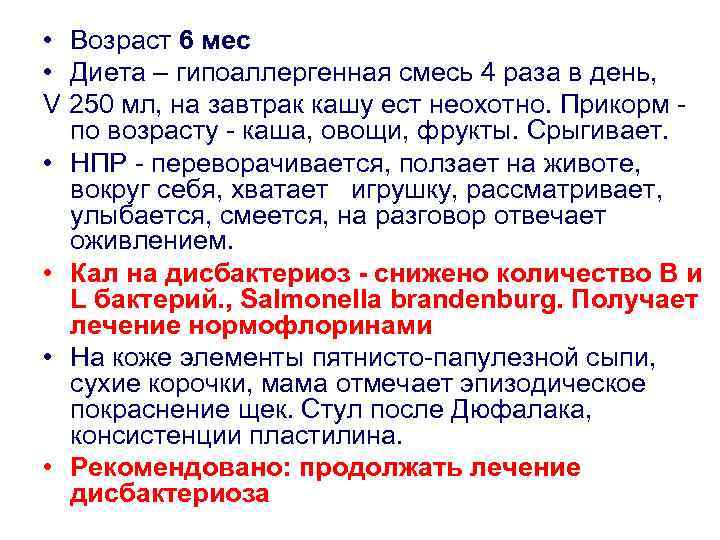 • Возраст 6 мес

• Диета – гипоаллергенная смесь 4 раза в день, V 250 мл, на завтрак кашу ест неохотно. Прикорм - по возрасту - каша, овощи, фрукты. Срыгивает.

• НПР - переворачивается, ползает на животе, вокруг себя, хватает игрушку, рассматривает, улыбается, смеется, на разговор отвечает оживлением.

• Кал на дисбактериоз - снижено количество B и L бактерий., Salmonella brandenburg. Получает лечение нормофлоринами

• На коже элементы пятнисто-папулезной сыпи, сухие корочки, мама отмечает эпизодическое покраснение щек. Стул после Дюфалака, консистенции пластилина.

• Рекомендовано: продолжать лечение дисбактериоза